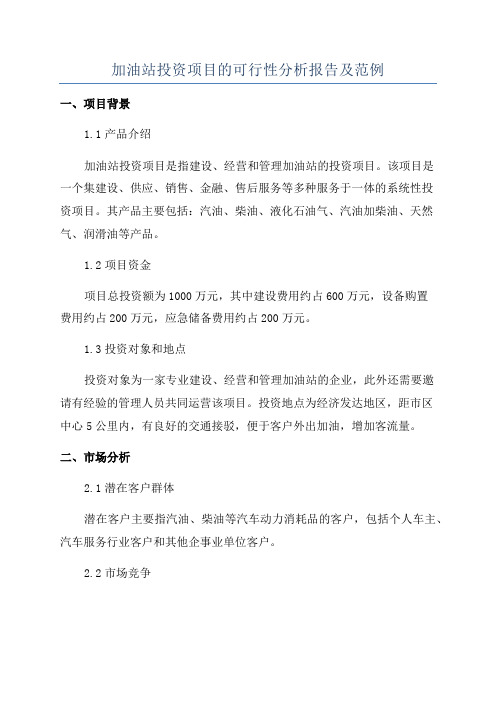 加油站投资项目的可行性分析报告及范例

一、项目背景

1.1 产品介绍

加油站投资项目是指建设、经营和管理加油站的投资项目。该项目是一个集建设、供应、销售、金融、售后服务等多种服务于一体的系统性投资项目。其产品主要包括：汽油、柴油、液化石油气、汽油加柴油、天然气、润滑油等产品。

1.2 项目资金

项目总投资额为 1000 万元，其中建设费用约占 600 万元，设备购置费用约占 200 万元，应急储备费用约占 200 万元。

1.3 投资对象和地点

投资对象为一家专业建设、经营和管理加油站的企业，此外还需要邀请有经验的管理人员共同运营该项目。投资地点为经济发达地区，距市区中心 5 公里内，有良好的交通接驳，便于客户外出加油，增加客流量。

二、市场分析

2.1 潜在客户群体

潜在客户主要指汽油、柴油等汽车动力消耗品的客户，包括个人车主、汽车服务行业客户和其他企事业单位客户。

2.2 市场竞争